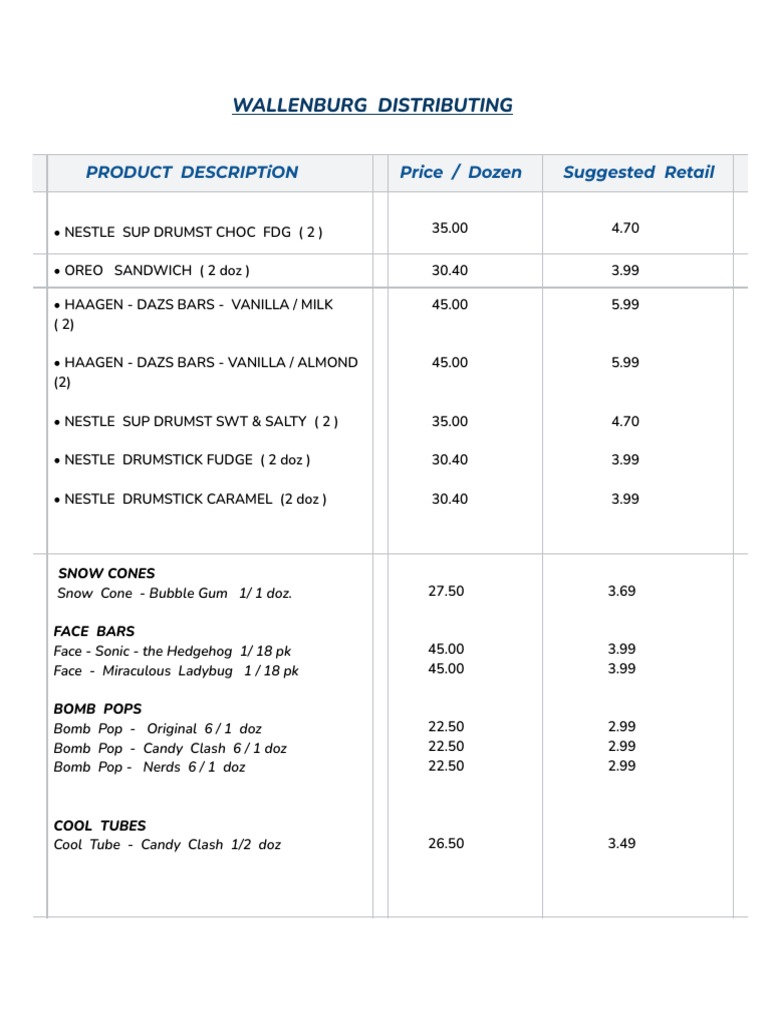 WALLENBURG DISTRIBUTING

| PRODUCT DESCRIPTiON | Price / Dozen | Suggested Retail |
|---|---|---|
| • NESTLE SUP DRUMST CHOC FDG ( 2 ) | 35.00 | 4.70 |
| • OREO SANDWICH ( 2 doz ) | 30.40 | 3.99 |
| • HAAGEN - DAZS BARS - VANILLA / MILK ( 2) | 45.00 | 5.99 |
| • HAAGEN - DAZS BARS - VANILLA / ALMOND (2) | 45.00 | 5.99 |
| • NESTLE SUP DRUMST SWT & SALTY ( 2 ) | 35.00 | 4.70 |
| • NESTLE DRUMSTICK FUDGE ( 2 doz ) | 30.40 | 3.99 |
| • NESTLE DRUMSTICK CARAMEL (2 doz ) | 30.40 | 3.99 |
| SNOW CONES | | |
| Snow Cone - Bubble Gum 1/ 1 doz. | 27.50 | 3.69 |
| FACE BARS | | |
| Face - Sonic - the Hedgehog 1/ 18 pk | 45.00 | 3.99 |
| Face - Miraculous Ladybug 1 / 18 pk | 45.00 | 3.99 |
| BOMB POPS | | |
| Bomb Pop - Original 6 / 1 doz | 22.50 | 2.99 |
| Bomb Pop - Candy Clash 6 / 1 doz | 22.50 | 2.99 |
| Bomb Pop - Nerds 6 / 1 doz | 22.50 | 2.99 |
| COOL TUBES | | |
| Cool Tube - Candy Clash 1/2 doz | 26.50 | 3.49 |